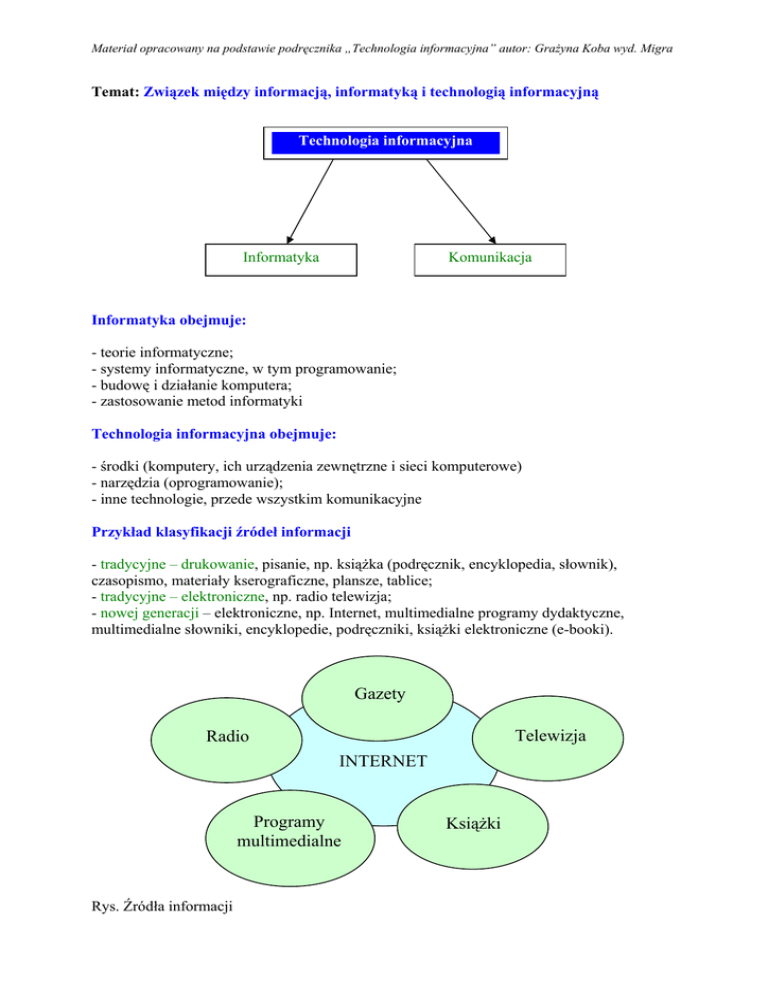 Materiał opracowany na podstawie podręcznika „Technologia informacyjna" autor: Grażyna Koba wyd. Migra

Temat: Związek między informacją, informatyką i technologią informacyjną

Technologia informacyjna

Informatyka

Komunikacja

Informatyka obejmuje:

- teorie informatyczne;
- systemy informatyczne, w tym programowanie;
- budowę i działanie komputera;
- zastosowanie metod informatyki

Technologia informacyjna obejmuje:

- środki (komputery, ich urządzenia zewnętrzne i sieci komputerowe)
- narzędzia (oprogramowanie);
- inne technologie, przede wszystkim komunikacyjne

Przykład klasyfikacji źródeł informacji

- tradycyjne – drukowanie, pisanie, np. książka (podręcznik, encyklopedia, słownik), czasopismo, materiały kserograficzne, plansze, tablice;
- tradycyjne – elektroniczne, np. radio telewizja;
- nowej generacji – elektroniczne, np. Internet, multimedialne programy dydaktyczne, multimedialne słowniki, encyklopedie, podręczniki, książki elektroniczne (e-booki).

Gazety

Radio

Telewizja

INTERNET

Programy multimedialne

Książki

Rys. Źródła informacji